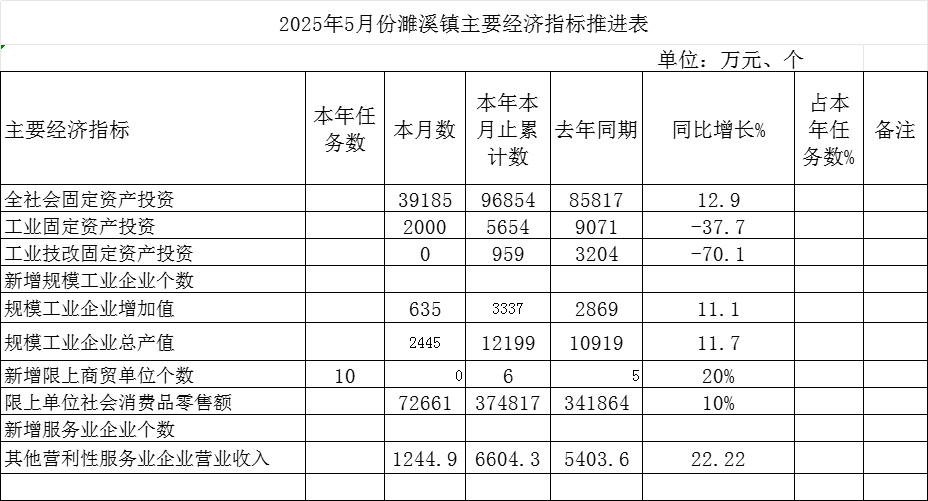 2025年5月份濉溪镇主要经济指标推进表

单位：万元、个

| 主要经济指标 | 本年任务数 | 本月数 | 本年本月止累计数 | 去年同期 | 同比增长% | 占本年任务数% | 备注 |
|---|---|---|---|---|---|---|---|
| 全社会固定资产投资 | | 39185 | 96854 | 85817 | 12.9 | | |
| 工业固定资产投资 | | 2000 | 5654 | 9071 | -37.7 | | |
| 工业技改固定资产投资 | | 0 | 959 | 3204 | -70.1 | | |
| 新增规模工业企业个数 | | | | | | | |
| 规模工业企业增加值 | | 635 | 3337 | 2869 | 11.1 | | |
| 规模工业企业总产值 | | 2445 | 12199 | 10919 | 11.7 | | |
| 新增限上商贸单位个数 | 10 | 0 | 6 | 5 | 20% | | |
| 限上单位社会消费品零售额 | | 72661 | 374817 | 341864 | 10% | | |
| 新增服务业企业个数 | | | | | | | |
| 其他营利性服务业企业营业收入 | | 1244.9 | 6604.3 | 5403.6 | 22.22 | | |